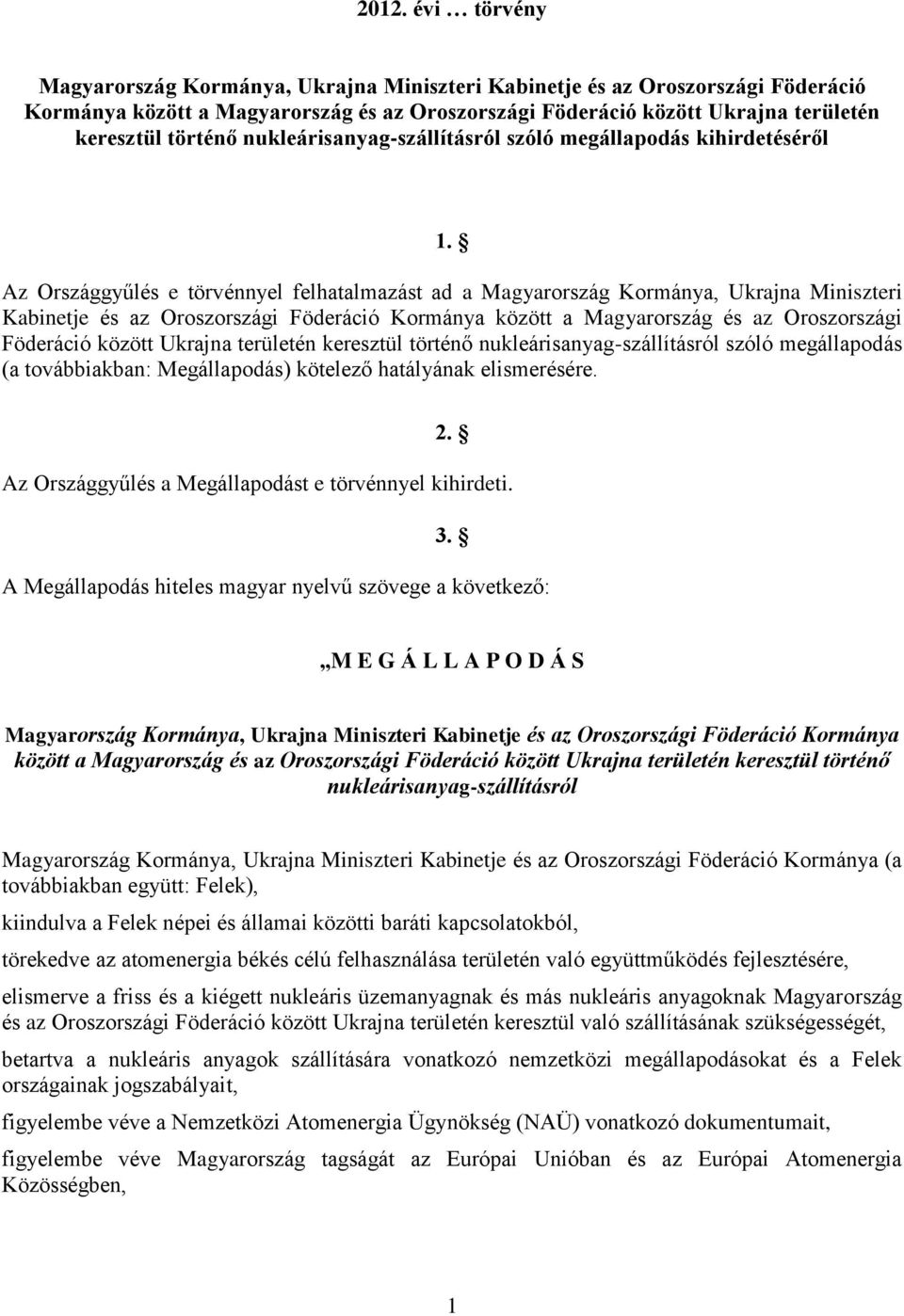 2012. évi … törvény

Magyarország Kormánya, Ukrajna Miniszteri Kabinetje és az Oroszországi Föderáció Kormánya között a Magyarország és az Oroszországi Föderáció között Ukrajna területén keresztül történő nukleárisanyag-szállításról szóló megállapodás kihirdetéséről

1. §

Az Országgyűlés e törvénnyel felhatalmazást ad a Magyarország Kormánya, Ukrajna Miniszteri Kabinetje és az Oroszországi Föderáció Kormánya között a Magyarország és az Oroszországi Föderáció között Ukrajna területén keresztül történő nukleárisanyag-szállításról szóló megállapodás (a továbbiakban: Megállapodás) kötelező hatályának elismerésére.

2. §

Az Országgyűlés a Megállapodást e törvénnyel kihirdeti.

3. §

A Megállapodás hiteles magyar nyelvű szövege a következő:

„M E G Á L L A P O D Á S

Magyarország Kormánya, Ukrajna Miniszteri Kabinetje és az Oroszországi Föderáció Kormánya között a Magyarország és az Oroszországi Föderáció között Ukrajna területén keresztül történő nukleárisanyag-szállításról

Magyarország Kormánya, Ukrajna Miniszteri Kabinetje és az Oroszországi Föderáció Kormánya (a továbbiakban együtt: Felek),

kiindulva a Felek népei és államai közötti baráti kapcsolatokból,

törekedve az atomenergia békés célú felhasználása területén való együttműködés fejlesztésére,

elismerve a friss és a kiégett nukleáris üzemanyagnak és más nukleáris anyagoknak Magyarország és az Oroszországi Föderáció között Ukrajna területén keresztül való szállításának szükségességét,

betartva a nukleáris anyagok szállítására vonatkozó nemzetközi megállapodásokat és a Felek országainak jogszabályait,

figyelembe véve a Nemzetközi Atomenergia Ügynökség (NAÜ) vonatkozó dokumentumait,

figyelembe véve Magyarország tagságát az Európai Unióban és az Európai Atomenergia Közösségben,

1